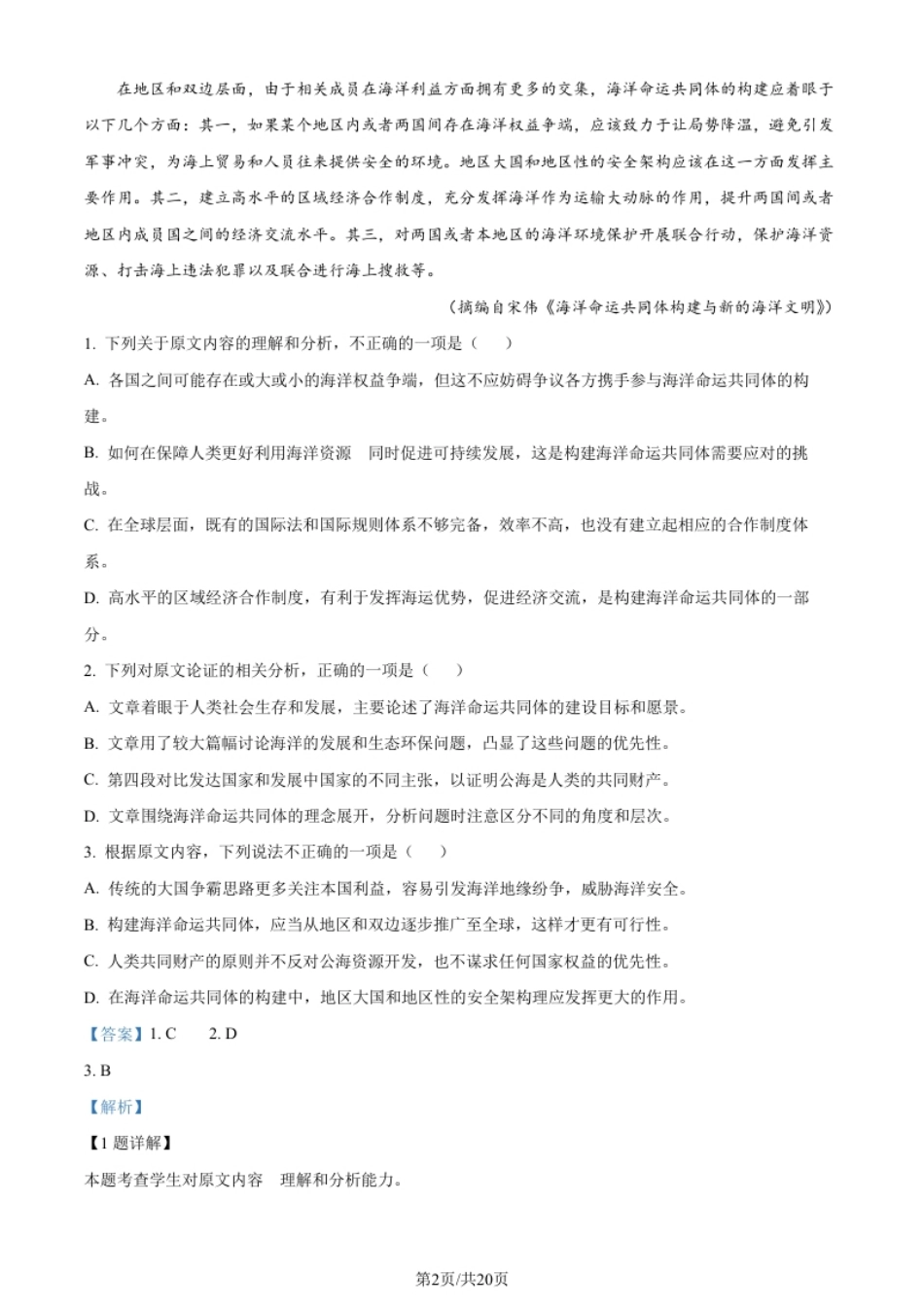 在地区和双边层面，由于相关成员在海洋利益方面拥有更多的交集，海洋命运共同体的构建应着眼于以下几个方面：其一，如果某个地区内或者两国间存在海洋权益争端，应该致力于让局势降温，避免引发军事冲突，为海上贸易和人员往来提供安全的环境。地区大国和地区性的安全架构应该在这一方面发挥主要作用。其二，建立高水平的区域经济合作制度，充分发挥海洋作为运输大动脉的作用，提升两国间或者地区内成员国之间的经济交流水平。其三，对两国或者本地区的海洋环境保护开展联合行动，保护海洋资源、打击海上违法犯罪以及联合进行海上搜救等。

（摘编自宋伟《海洋命运共同体构建与新的海洋文明》）

1. 下列关于原文内容的理解和分析，不正确的一项是（ ）

A. 各国之间可能存在或大或小的海洋权益争端，但这不应妨碍争议各方携手参与海洋命运共同体的构建。

B. 如何在保障人类更好利用海洋资源 同时促进可持续发展，这是构建海洋命运共同体需要应对的挑战。

C. 在全球层面，既有的国际法和国际规则体系不够完备，效率不高，也没有建立起相应的合作制度体系。

D. 高水平的区域经济合作制度，有利于发挥海运优势，促进经济交流，是构建海洋命运共同体的一部分。

2. 下列对原文论证的相关分析，正确的一项是（ ）

A. 文章着眼于人类社会生存和发展，主要论述了海洋命运共同体的建设目标和愿景。

B. 文章用了较大篇幅讨论海洋的发展和生态环保问题，凸显了这些问题的优先性。

C. 第四段对比发达国家和发展中国家的不同主张，以证明公海是人类的共同财产。

D. 文章围绕海洋命运共同体的理念展开，分析问题时注意区分不同的角度和层次。

3. 根据原文内容，下列说法不正确的一项是（ ）

A. 传统的大国争霸思路更多关注本国利益，容易引发海洋地缘纷争，威胁海洋安全。

B. 构建海洋命运共同体，应当从地区和双边逐步推广至全球，这样才更有可行性。

C. 人类共同财产的原则并不反对公海资源开发，也不谋求任何国家权益的优先性。

D. 在海洋命运共同体的构建中，地区大国和地区性的安全架构理应发挥更大的作用。

【答案】1. C 2. D

3. B

【解析】

【1题详解】

本题考查学生对原文内容 理解和分析能力。

第2页/共20页